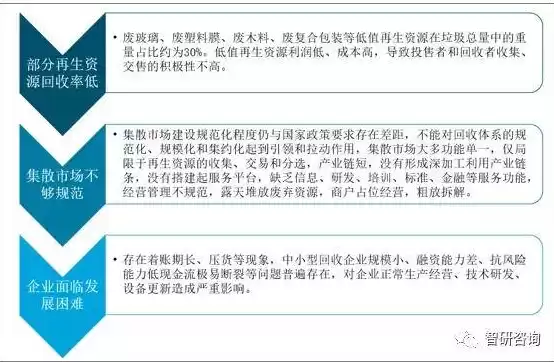 部分再生资源回收率低

• 废玻璃、废塑料膜、废木料、废复合包装等低值再生资源在垃圾总量中的重量占比约为30%。低值再生资源利润低、成本高，导致投售者和回收者收集、交售的积极性不高。

集散市场不够规范

• 集散市场建设规范化程度仍与国家政策要求存在差距，不能对回收体系的规范化、规模化和集约化起到引领和拉动作用，集散市场大多功能单一，仅局限于再生资源的收集、交易和分选，产业链短，没有形成深加工利用产业链条，没有搭建起服务平台，缺乏信息、研发、培训、标准、金融等服务功能，经营管理不规范，露天堆放废弃资源，商户占位经营，粗放拆解。

企业面临发展困难

• 存在着账期长、压货等现象，中小型回收企业规模小、融资能力差、抗风险能力低现金流极易断裂等问题普遍存在，对企业正常生产经营、技术研发、设备更新造成严重影响。

智研咨询